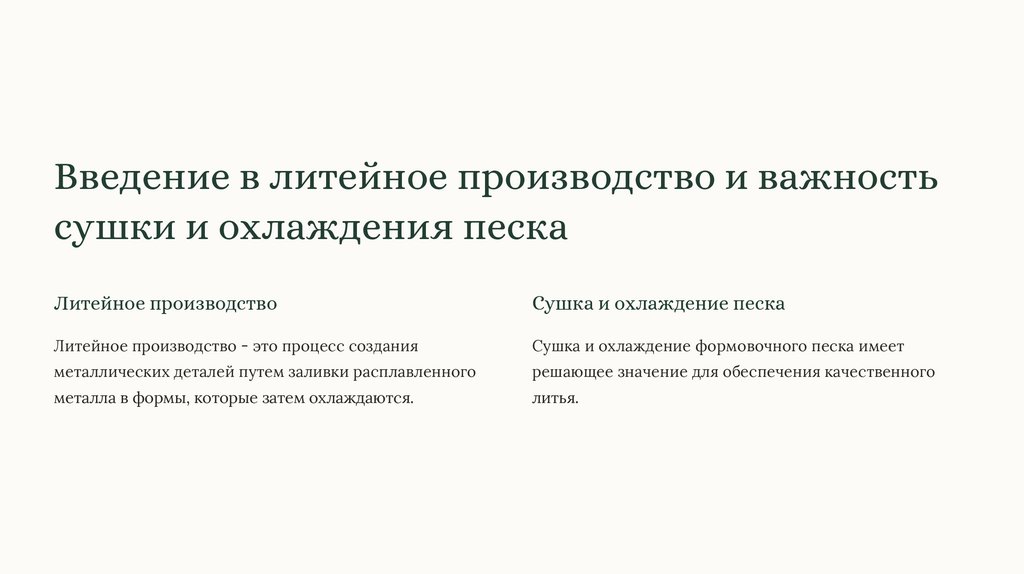 Введение в литейное производство и важность сушки и охлаждения песка

Литейное производство

Литейное производство - это процесс создания металлических деталей путем заливки расплавленного металла в формы, которые затем охлаждаются.

Сушка и охлаждение песка

Сушка и охлаждение формовочного песка имеет решающее значение для обеспечения качественного литья.